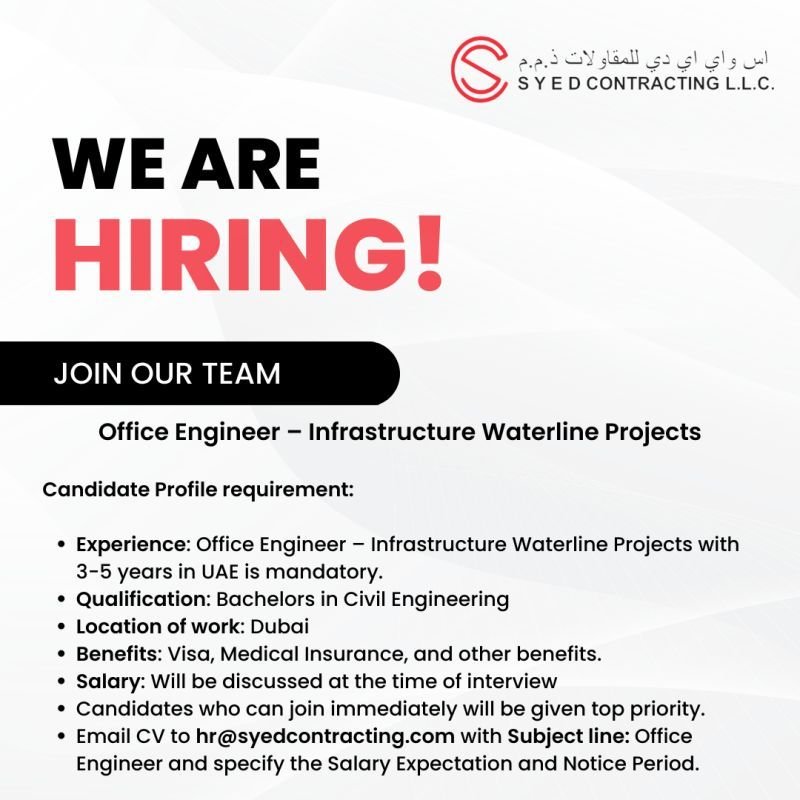 اس واي اي دي للمقاولات ذ.م.م
S Y E D CONTRACTING L.L.C.

WE ARE
HIRING!

JOIN OUR TEAM

Office Engineer – Infrastructure Waterline Projects

Candidate Profile requirement:

• Experience: Office Engineer – Infrastructure Waterline Projects with 3-5 years in UAE is mandatory.
• Qualification: Bachelors in Civil Engineering
• Location of work: Dubai
• Benefits: Visa, Medical Insurance, and other benefits.
• Salary: Will be discussed at the time of interview
• Candidates who can join immediately will be given top priority.
• Email CV to hr@syedcontracting.com with Subject line: Office Engineer and specify the Salary Expectation and Notice Period.